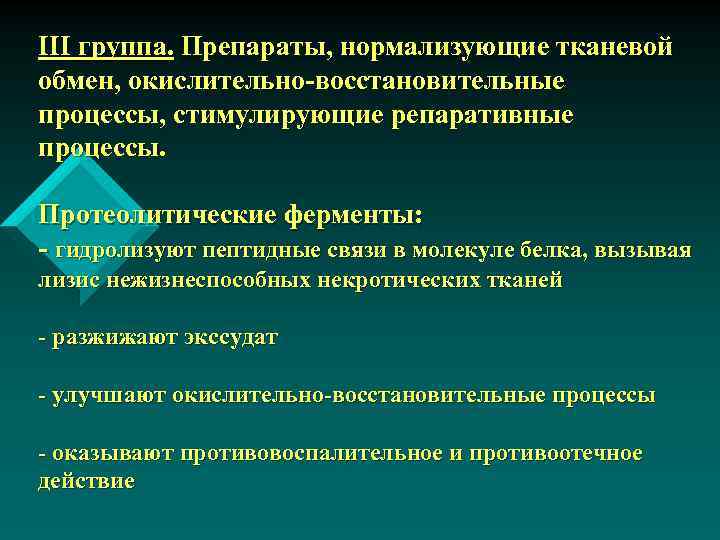 III группа. Препараты, нормализующие тканевой обмен, окислительно-восстановительные процессы, стимулирующие репаративные процессы.

Протеолитические ферменты:
- гидролизуют пептидные связи в молекуле белка, вызывая лизис нежизнеспособных некротических тканей

- разжижают экссудат

- улучшают окислительно-восстановительные процессы

- оказывают противовоспалительное и противоотечное действие